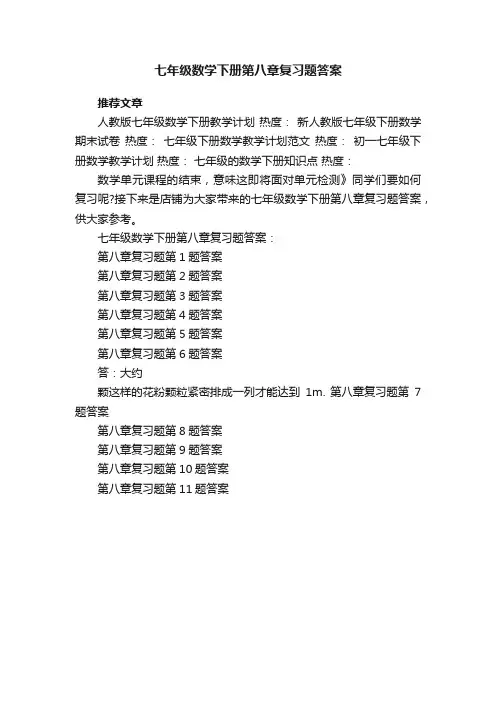 七年级数学下册第八章复习题答案

推荐文章

人教版七年级数学下册教学计划 热度： 新人教版七年级下册数学期末试卷 热度： 七年级下册数学教学计划范文 热度： 初一七年级下册数学教学计划 热度： 七年级的数学下册知识点 热度：

数学单元课程的结束，意味这即将面对单元检测》同学们要如何复习呢?接下来是店铺为大家带来的七年级数学下册第八章复习题答案，供大家参考。

七年级数学下册第八章复习题答案：

第八章复习题第 1 题答案

第八章复习题第 2 题答案

第八章复习题第 3 题答案

第八章复习题第 4 题答案

第八章复习题第 5 题答案

第八章复习题第 6 题答案

答：大约

颗这样的花粉颗粒紧密排成一列才能达到 1m. 第八章复习题第 7 题答案

第八章复习题第 8 题答案

第八章复习题第 9 题答案

第八章复习题第 10 题答案

第八章复习题第 11 题答案